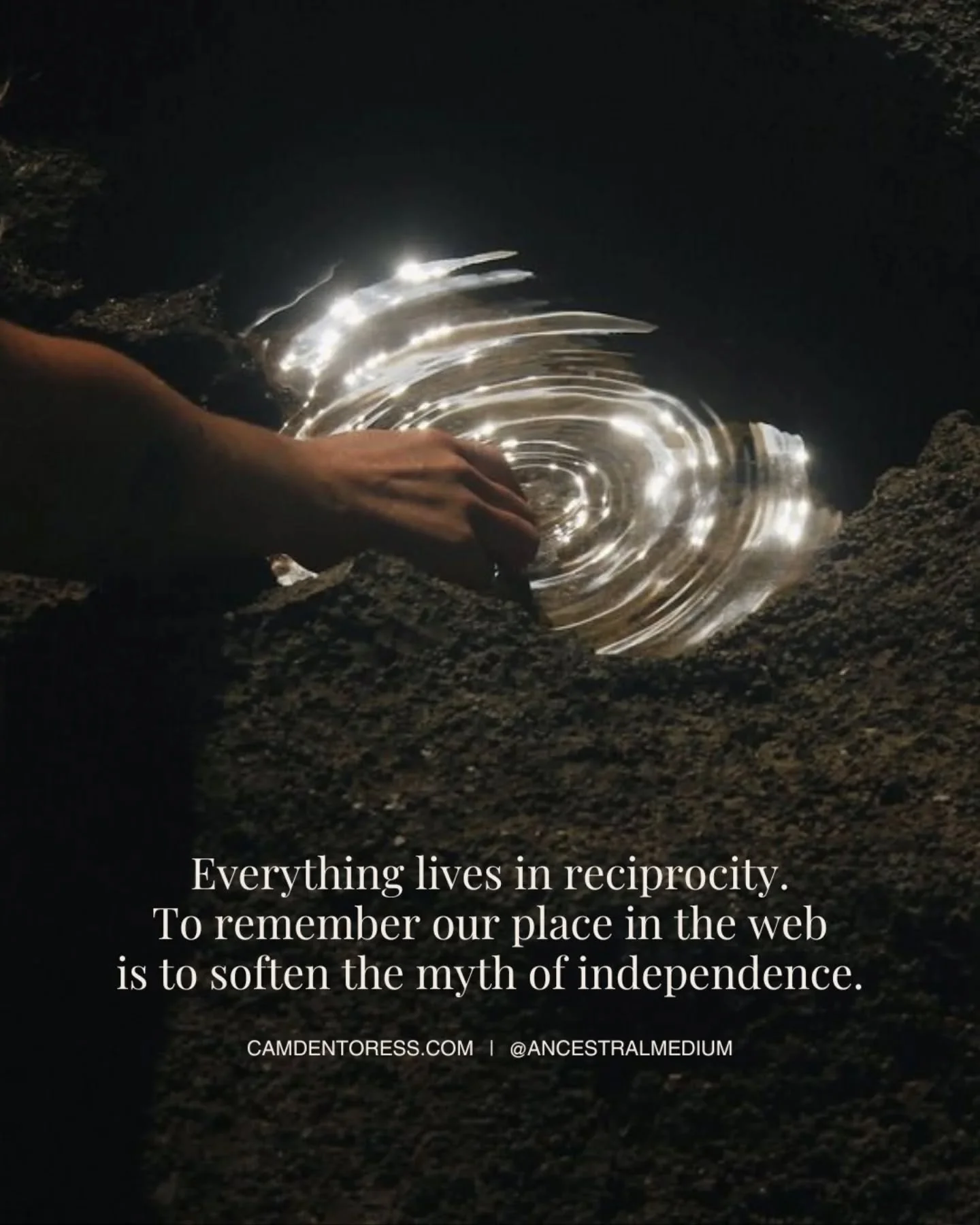 Everything lives in reciprocity.
To remember our place in the web
is to soften the myth of independence.

CAMDENTORESS.COM | @ANCESTRALMEDIUM